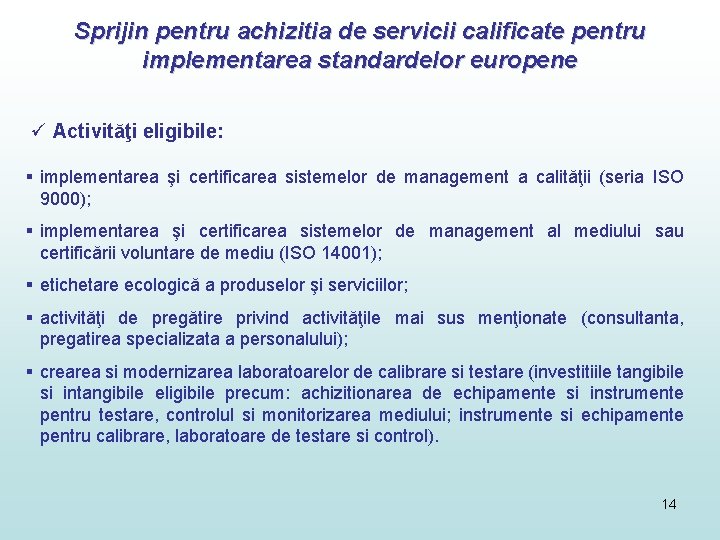 Sprijin pentru achizitia de servicii calificate pentru implementarea standardelor europene

✓ Activităţi eligibile:

▪ implementarea şi certificarea sistemelor de management a calităţii (seria ISO 9000);

▪ implementarea şi certificarea sistemelor de management al mediului sau certificării voluntare de mediu (ISO 14001);

▪ etichetare ecologică a produselor şi serviciilor;

▪ activităţi de pregătire privind activităţile mai sus menţionate (consultanta, pregatirea specializata a personalului);

▪ crearea si modernizarea laboratoarelor de calibrare si testare (investitiile tangibile si intangibile eligibile precum: achizitionarea de echipamente si instrumente pentru testare, controlul si monitorizarea mediului; instrumente si echipamente pentru calibrare, laboratoare de testare si control).

14